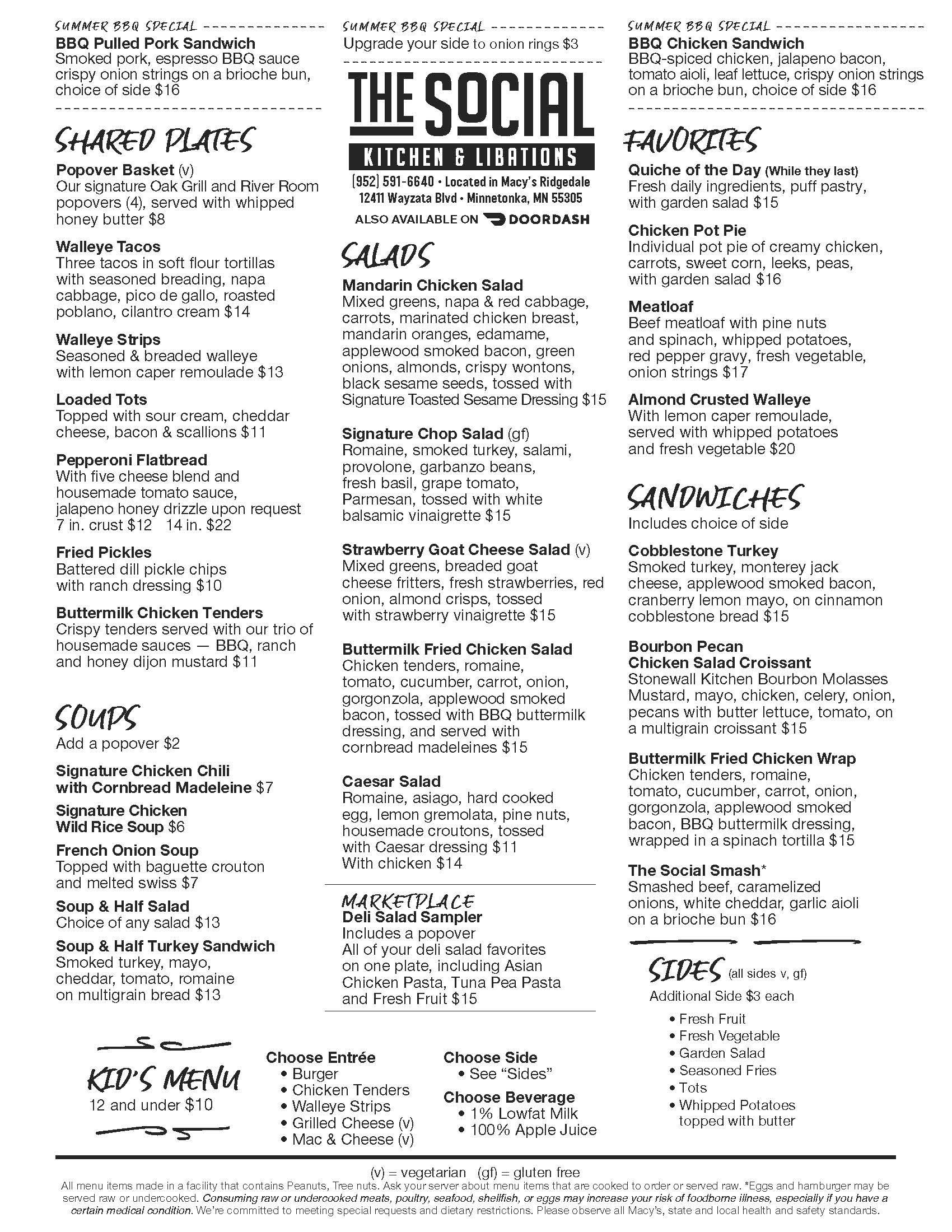 SUMMER BBQ SPECIAL
BBQ Pulled Pork Sandwich
Smoked pork, espresso BBQ sauce crispy onion strings on a brioche bun, choice of side $16

SHARED PLATES
Popover Basket (v)
Our signature Oak Grill and River Room popovers (4), served with whipped honey butter $8

Walleye Tacos
Three tacos in soft flour tortillas with seasoned breading, napa cabbage, pico de gallo, roasted poblano, cilantro cream $14

Walleye Strips
Seasoned & breaded walleye with lemon caper remoulade $13

Loaded Tots
Topped with sour cream, cheddar cheese, bacon & scallions $11

Pepperoni Flatbread
With five cheese blend and housemade tomato sauce, jalapeno honey drizzle upon request
7 in. crust $12 14 in. $22

Fried Pickles
Battered dill pickle chips with ranch dressing $10

Buttermilk Chicken Tenders
Crispy tenders served with our trio of housemade sauces — BBQ, ranch and honey dijon mustard $11

SOUPS
Add a popover $2

Signature Chicken Chili with Cornbread Madeleine $7

Signature Chicken Wild Rice Soup $6

French Onion Soup
Topped with baguette crouton and melted swiss $7

Soup & Half Salad
Choice of any salad $13

Soup & Half Turkey Sandwich
Smoked turkey, mayo, cheddar, tomato, romaine on multigrain bread $13

SUMMER BBQ SPECIAL
Upgrade your side to onion rings $3

THE SOCIAL
KITCHEN & LIBATIONS
(952) 591-6640 • Located in Macy's Ridgedale
12411 Wayzata Blvd • Minnetonka, MN 55305
ALSO AVAILABLE ON DOORDASH

SALADS
Mandarin Chicken Salad
Mixed greens, napa & red cabbage, carrots, marinated chicken breast, mandarin oranges, edamame, applewood smoked bacon, green onions, almonds, crispy wontons, black sesame seeds, tossed with Signature Toasted Sesame Dressing $15

Signature Chop Salad (gf)
Romaine, smoked turkey, salami, provolone, garbanzo beans, fresh basil, grape tomato, Parmesan, tossed with white balsamic vinaigrette $15

Strawberry Goat Cheese Salad (v)
Mixed greens, breaded goat cheese fritters, fresh strawberries, red onion, almond crisps, tossed with strawberry vinaigrette $15

Buttermilk Fried Chicken Salad
Chicken tenders, romaine, tomato, cucumber, carrot, onion, gorgonzola, applewood smoked bacon, tossed with BBQ buttermilk dressing, and served with cornbread madeleines $15

Caesar Salad
Romaine, asiago, hard cooked egg, lemon gremolata, pine nuts, housemade croutons, tossed with Caesar dressing $11
With chicken $14

MARKETPLACE
Deli Salad Sampler
Includes a popover
All of your deli salad favorites on one plate, including Asian Chicken Pasta, Tuna Pea Pasta and Fresh Fruit $15

SUMMER BBQ SPECIAL
BBQ Chicken Sandwich
BBQ-spiced chicken, jalapeno bacon, tomato aioli, leaf lettuce, crispy onion strings on a brioche bun, choice of side $16

FAVORITES
Quiche of the Day (While they last)
Fresh daily ingredients, puff pastry, with garden salad $15

Chicken Pot Pie
Individual pot pie of creamy chicken, carrots, sweet corn, leeks, peas, with garden salad $16

Meatloaf
Beef meatloaf with pine nuts and spinach, whipped potatoes, red pepper gravy, fresh vegetable, onion strings $17

Almond Crusted Walleye
With lemon caper remoulade, served with whipped potatoes and fresh vegetable $20

SANDWICHES
Includes choice of side

Cobblestone Turkey
Smoked turkey, monterey jack cheese, applewood smoked bacon, cranberry lemon mayo, on cinnamon cobblestone bread $15

Bourbon Pecan Chicken Salad Croissant
Stonewall Kitchen Bourbon Molasses Mustard, mayo, chicken, celery, onion, pecans with butter lettuce, tomato, on a multigrain croissant $15

Buttermilk Fried Chicken Wrap
Chicken tenders, romaine, tomato, cucumber, carrot, onion, gorgonzola, applewood smoked bacon, BBQ buttermilk dressing, wrapped in a spinach tortilla $15

The Social Smash*
Smashed beef, caramelized onions, white cheddar, garlic aioli on a brioche bun $16

SIDES (all sides v, gf)
Additional Side $3 each
• Fresh Fruit
• Fresh Vegetable
• Garden Salad
• Seasoned Fries
• Tots
• Whipped Potatoes topped with butter

KID'S MENU
12 and under $10

Choose Entrée
• Burger
• Chicken Tenders
• Walleye Strips
• Grilled Cheese (v)
• Mac & Cheese (v)

Choose Side
• See "Sides"
Choose Beverage
• 1% Lowfat Milk
• 100% Apple Juice

(v) = vegetarian (gf) = gluten free
All menu items made in a facility that contains Peanuts, Tree nuts. Ask your server about menu items that are cooked to order or served raw. *Eggs and hamburger may be served raw or undercooked. Consuming raw or undercooked meats, poultry, seafood, shellfish, or eggs may increase your risk of foodborne illness, especially if you have a certain medical condition. We're committed to meeting special requests and dietary restrictions. Please observe all Macy's, state and local health and safety standards.